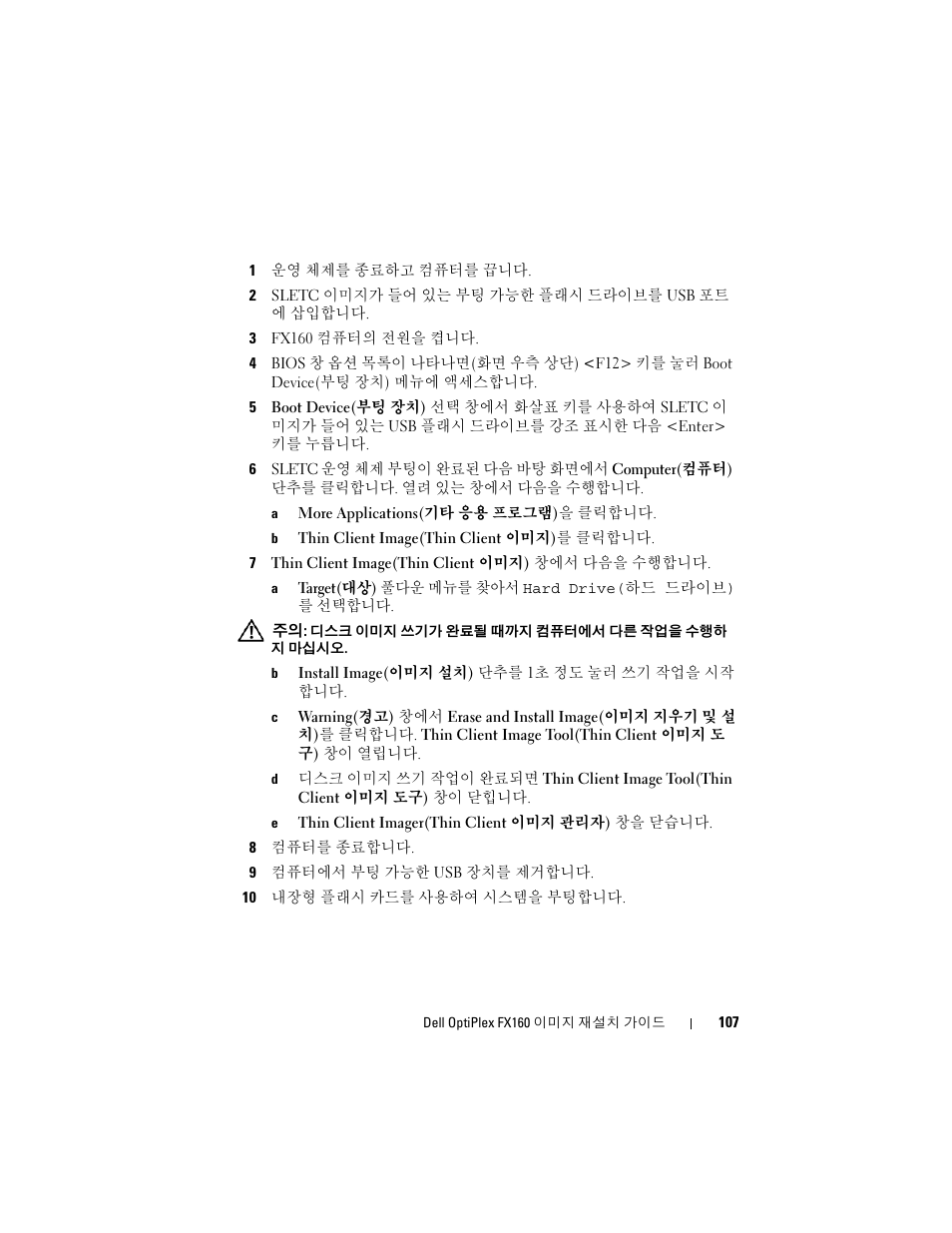 1 운영 체제를 종료하고 컴퓨터를 끕니다.

2 SLETC 이미지가 들어 있는 부팅 가능한 플래시 드라이브를 USB 포트에 삽입합니다.

3 FX160 컴퓨터의 전원을 켭니다.

4 BIOS 창 옵션 목록이 나타나면(화면 우측 상단) <F12> 키를 눌러 Boot Device(부팅 장치) 메뉴에 액세스합니다.

5 Boot Device(부팅 장치) 선택 창에서 화살표 키를 사용하여 SLETC 이미지가 들어 있는 USB 플래시 드라이브를 강조 표시한 다음 <Enter> 키를 누릅니다.

6 SLETC 운영 체제 부팅이 완료된 다음 바탕 화면에서 Computer(컴퓨터) 단추를 클릭합니다. 열려 있는 창에서 다음을 수행합니다.

a More Applications(기타 응용 프로그램)을 클릭합니다.

b Thin Client Image(Thin Client 이미지)를 클릭합니다.

7 Thin Client Image(Thin Client 이미지) 창에서 다음을 수행합니다.

a Target(대상) 풀다운 메뉴를 찾아서 Hard Drive(하드 드라이브)를 선택합니다.

주의: 디스크 이미지 쓰기가 완료될 때까지 컴퓨터에서 다른 작업을 수행하지 마십시오.

b Install Image(이미지 설치) 단추를 1초 정도 눌러 쓰기 작업을 시작합니다.

c Warning(경고) 창에서 Erase and Install Image(이미지 지우기 및 설치)를 클릭합니다. Thin Client Image Tool(Thin Client 이미지 도구) 창이 열립니다.

d 디스크 이미지 쓰기 작업이 완료되면 Thin Client Image Tool(Thin Client 이미지 도구) 창이 닫힙니다.

e Thin Client Imager(Thin Client 이미지 관리자) 창을 닫습니다.

8 컴퓨터를 종료합니다.

9 컴퓨터에서 부팅 가능한 USB 장치를 제거합니다.

10 내장형 플래시 카드를 사용하여 시스템을 부팅합니다.

Dell OptiPlex FX160 이미지 재설치 가이드 | 107